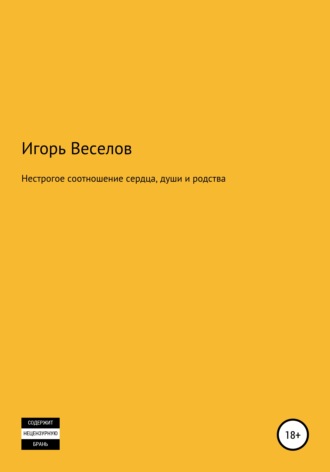 Игорь Веселов

Нестрогое соотношение сердца, души и родства

СОДЕРЖИТ
НЕЦЕНЗУРНУЮ
БРАНЬ

18+